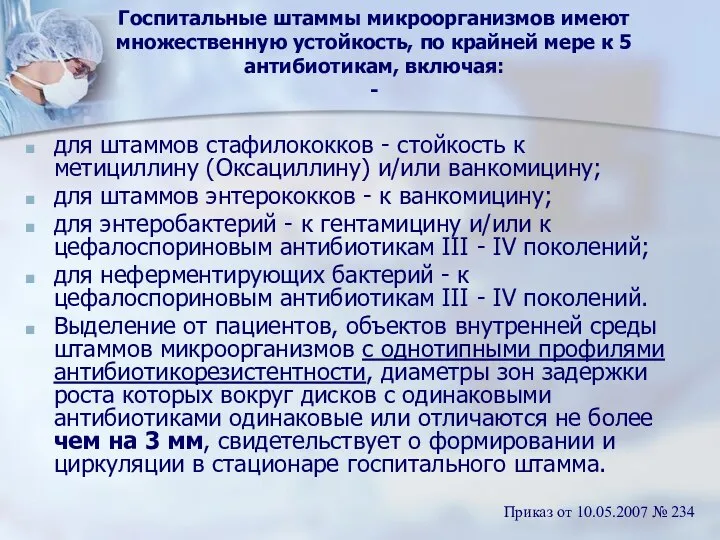 Госпитальные штаммы микроорганизмов имеют множественную устойкость, по крайней мере к 5 антибиотикам, включая:
-

для штаммов стафилококков - стойкость к метициллину (Оксациллину) и/или ванкомицину;

для штаммов энтерококков - к ванкомицину;

для энтеробактерий - к гентамицину и/или к цефалоспориновым антибиотикам III - IV поколений;

для неферментирующих бактерий - к цефалоспориновым антибиотикам III - IV поколений.

Выделение от пациентов, объектов внутренней среды штаммов микроорганизмов с однотипными профилями антибиотикорезистентности, диаметры зон задержки роста которых вокруг дисков с одинаковыми антибиотиками одинаковые или отличаются не более чем на 3 мм, свидетельствует о формировании и циркуляции в стационаре госпитального штамма.

Приказ от 10.05.2007 № 234